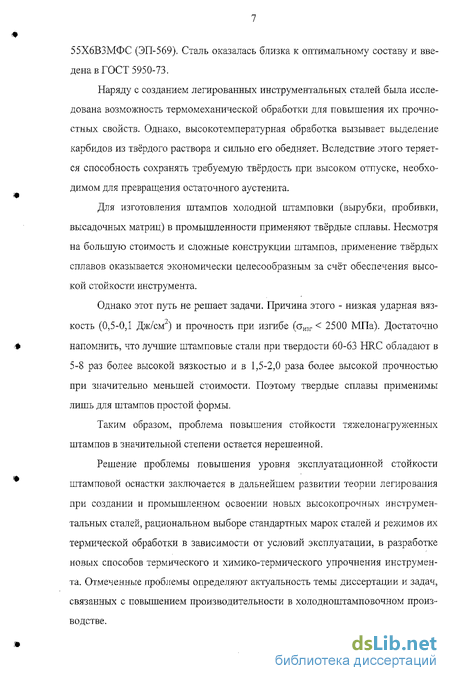 7

55Х6В3МФС (ЭП-569). Сталь оказалась близка к оптимальному составу и введена в ГОСТ 5950-73.

Наряду с созданием легированных инструментальных сталей была исследована возможность термомеханической обработки для повышения их прочностных свойств. Однако, высокотемпературная обработка вызывает выделение карбидов из твёрдого раствора и сильно его обедняет. Вследствие этого теряется способность сохранять требуемую твёрдость при высоком отпуске, необходимом для превращения остаточного аустенита.

Для изготовления штампов холодной штамповки (вырубки, пробивки, высадочных матриц) в промышленности применяют твёрдые сплавы. Несмотря на большую стоимость и сложные конструкции штампов, применение твёрдых сплавов оказывается экономически целесообразным за счёт обеспечения высокой стойкости инструмента.

Однако этот путь не решает задачи. Причина этого - низкая ударная вязкость (0,5-0,1 Дж/см$^2$) и прочность при изгибе ($\sigma_{изг}$ < 2500 МПа). Достаточно напомнить, что лучшие штамповые стали при твердости 60-63 HRC обладают в 5-8 раз более высокой вязкостью и в 1,5-2,0 раза более высокой прочностью при значительно меньшей стоимости. Поэтому твердые сплавы применимы лишь для штампов простой формы.

Таким образом, проблема повышения стойкости тяжелонагруженных штампов в значительной степени остается нерешенной.

Решение проблемы повышения уровня эксплуатационной стойкости штамповой оснастки заключается в дальнейшем развитии теории легирования при создании и промышленном освоении новых высокопрочных инструментальных сталей, рациональном выборе стандартных марок сталей и режимов их термической обработки в зависимости от условий эксплуатации, в разработке новых способов термического и химико-термического упрочнения инструмента. Отмеченные проблемы определяют актуальность темы диссертации и задач, связанных с повышением производительности в холодноштамповочном производстве.

dsLib.net
библиотека диссертаций